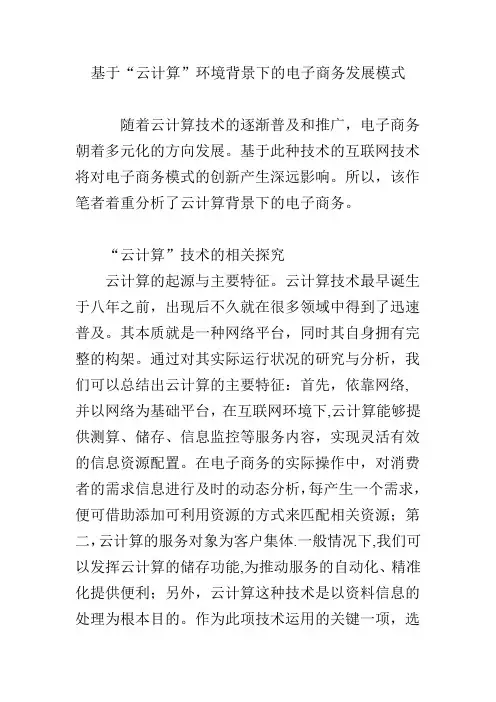 基于“云计算”环境背景下的电子商务发展模式

随着云计算技术的逐渐普及和推广，电子商务朝着多元化的方向发展。基于此种技术的互联网技术将对电子商务模式的创新产生深远影响。所以，该作笔者着重分析了云计算背景下的电子商务。

“云计算”技术的相关探究

云计算的起源与主要特征。云计算技术最早诞生于八年之前，出现后不久就在很多领域中得到了迅速普及。其本质就是一种网络平台，同时其自身拥有完整的构架。通过对其实际运行状况的研究与分析，我们可以总结出云计算的主要特征：首先，依靠网络，并以网络为基础平台，在互联网环境下,云计算能够提供测算、储存、信息监控等服务内容，实现灵活有效的信息资源配置。在电子商务的实际操作中，对消费者的需求信息进行及时的动态分析，每产生一个需求，便可借助添加可利用资源的方式来匹配相关资源；第二，云计算的服务对象为客户集体.一般情况下,我们可以发挥云计算的储存功能,为推动服务的自动化、精准化提供便利；另外，云计算这种技术是以资料信息的处理为根本目的。作为此项技术运用的关键一项，选